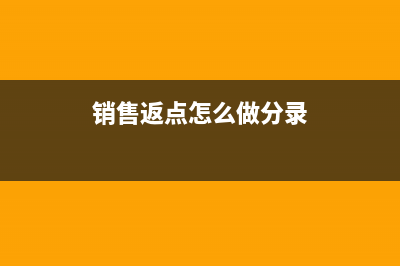 销售返点怎么做分录